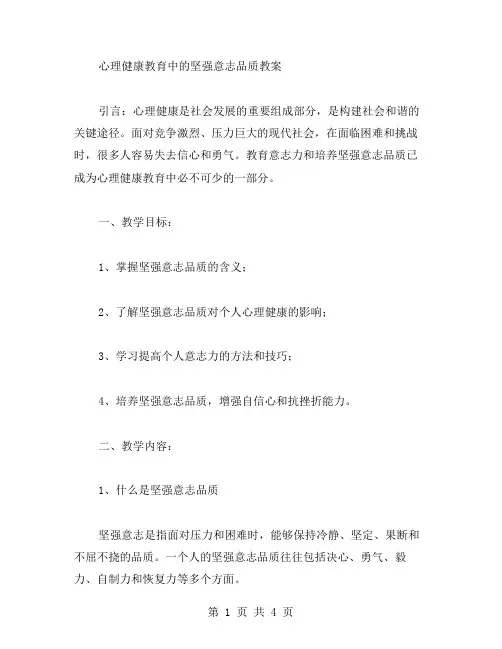 心理健康教育中的坚强意志品质教案

引言：心理健康是社会发展的重要组成部分，是构建社会和谐的关键途径。面对竞争激烈、压力巨大的现代社会，在面临困难和挑战时，很多人容易失去信心和勇气。教育意志力和培养坚强意志品质已成为心理健康教育中必不可少的一部分。

一、教学目标：

1、掌握坚强意志品质的含义；

2、了解坚强意志品质对个人心理健康的影响；

3、学习提高个人意志力的方法和技巧；

4、培养坚强意志品质，增强自信心和抗挫折能力。

二、教学内容：

1、什么是坚强意志品质

坚强意志是指面对压力和困难时，能够保持冷静、坚定、果断和不屈不挠的品质。一个人的坚强意志品质往往包括决心、勇气、毅力、自制力和恢复力等多个方面。

第 1 页 共 4 页